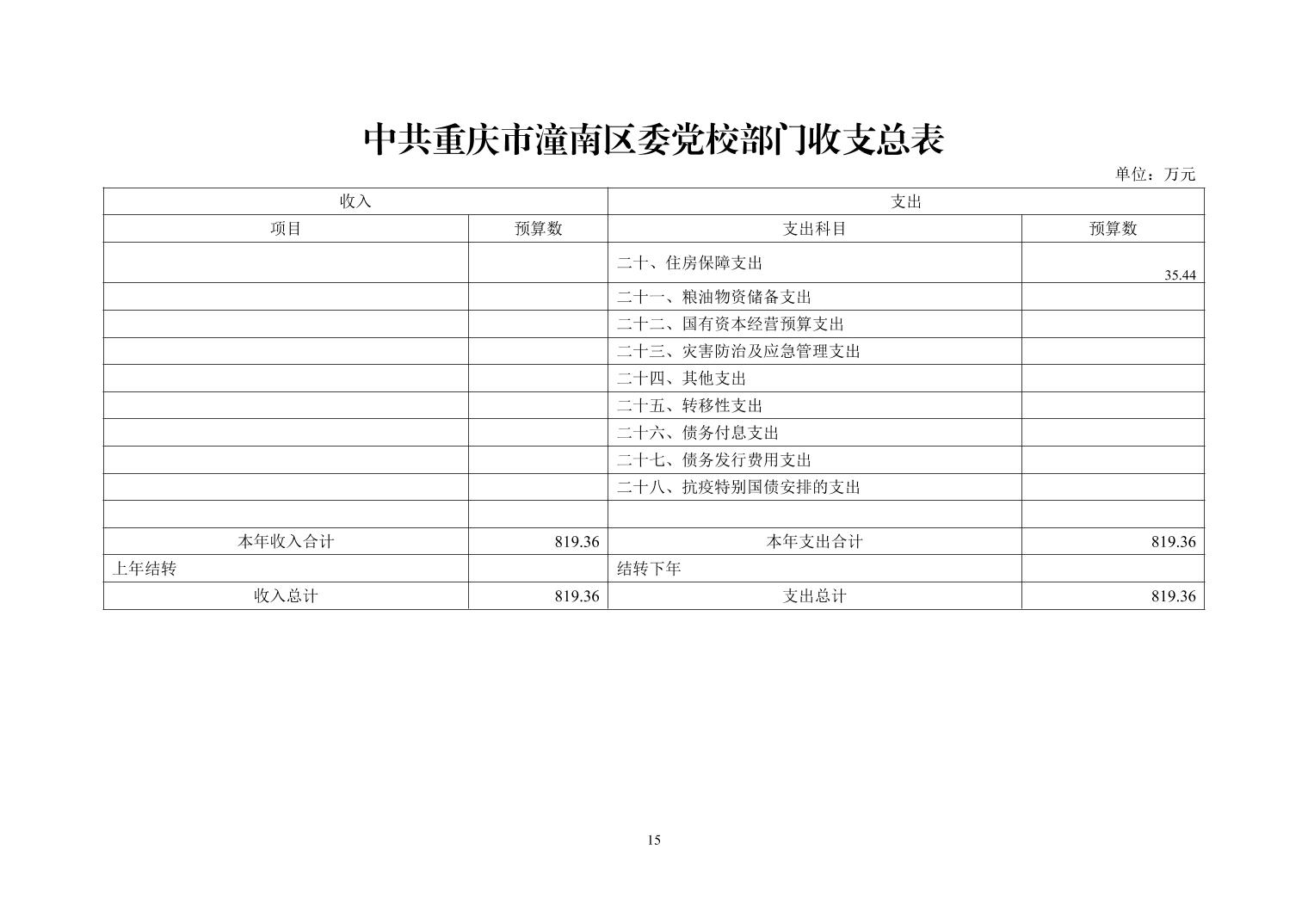 中共重庆市潼南区委党校部门收支总表

单位：万元

| 收入 | | 支出 | |
|---|---|---|---|
| 项目 | 预算数 | 支出科目 | 预算数 |
| | | 二十、住房保障支出 | 35.44 |
| | | 二十一、粮油物资储备支出 | |
| | | 二十二、国有资本经营预算支出 | |
| | | 二十三、灾害防治及应急管理支出 | |
| | | 二十四、其他支出 | |
| | | 二十五、转移性支出 | |
| | | 二十六、债务付息支出 | |
| | | 二十七、债务发行费用支出 | |
| | | 二十八、抗疫特别国债安排的支出 | |
| | | | |
| 本年收入合计 | 819.36 | 本年支出合计 | 819.36 |
| 上年结转 | | 结转下年 | |
| 收入总计 | 819.36 | 支出总计 | 819.36 |

15